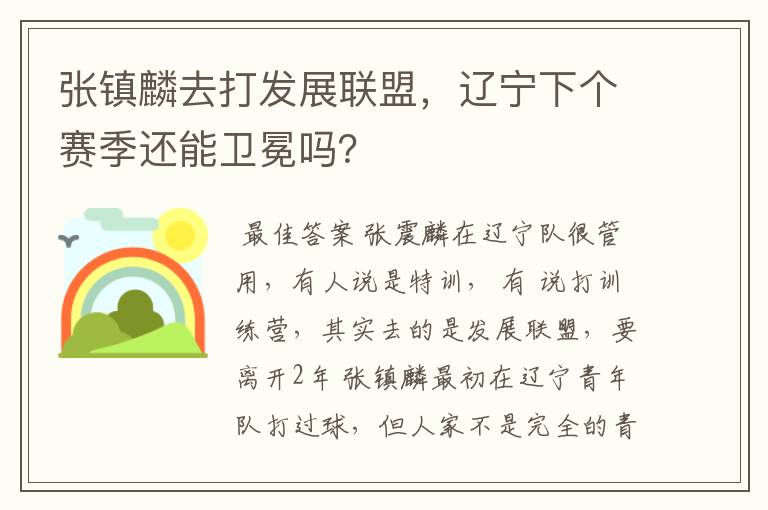 张镇麟去打发展联盟，辽宁下个赛季还能卫冕吗?

最佳答案 张震麟在辽宁队很管用，有人说是特训， 有 说打训练营，其实去的是发展联盟，要离开2年 张镇麟最初在辽宁青年队打过球，但人家不是完全的青